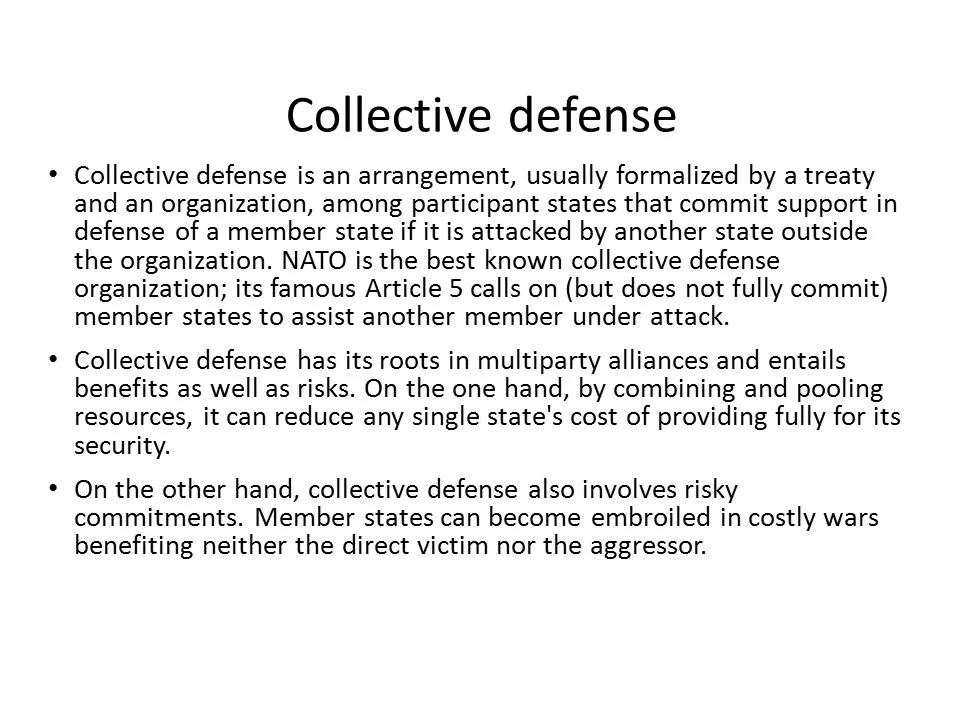 Collective defense

• Collective defense is an arrangement, usually formalized by a treaty and an organization, among participant states that commit support in defense of a member state if it is attacked by another state outside the organization. NATO is the best known collective defense organization; its famous Article 5 calls on (but does not fully commit) member states to assist another member under attack.

• Collective defense has its roots in multiparty alliances and entails benefits as well as risks. On the one hand, by combining and pooling resources, it can reduce any single state's cost of providing fully for its security.

• On the other hand, collective defense also involves risky commitments. Member states can become embroiled in costly wars benefiting neither the direct victim nor the aggressor.